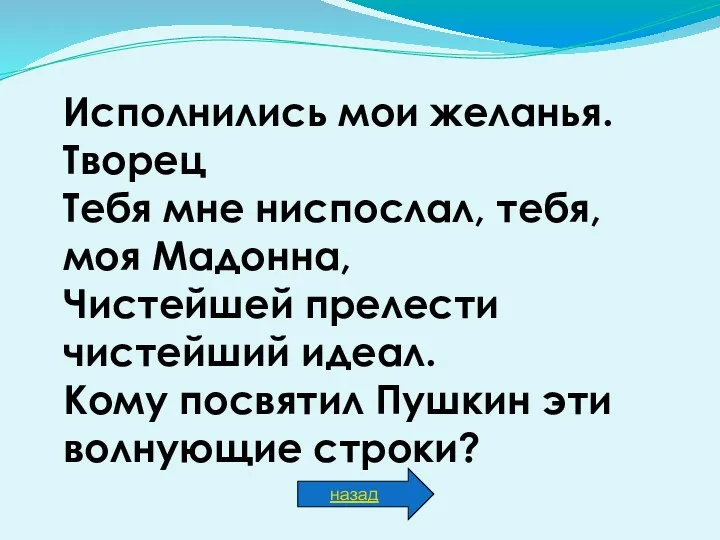 Исполнились мои желанья. Творец
Тебя мне ниспослал, тебя, моя Мадонна,
Чистейшей прелести чистейший идеал.
Кому посвятил Пушкин эти волнующие строки?

назад